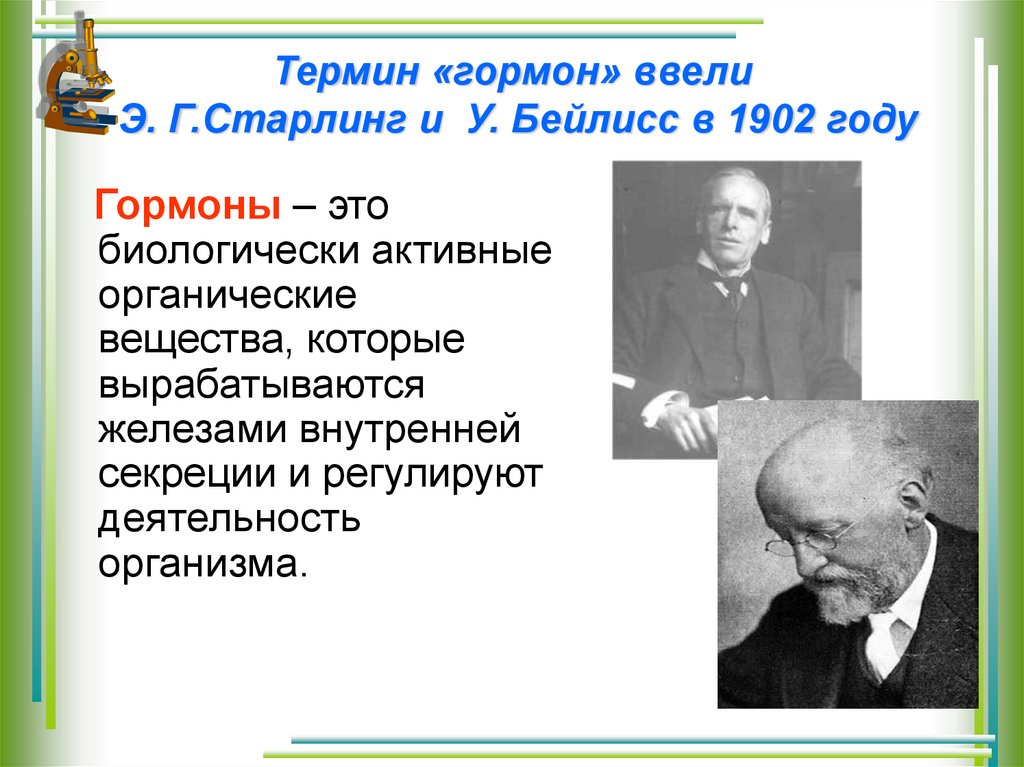 Термин «гормон» ввели
Э. Г.Старлинг и У. Бейлисс в 1902 году

Гормоны – это биологически активные органические вещества, которые вырабатываются железами внутренней секреции и регулируют деятельность организма.